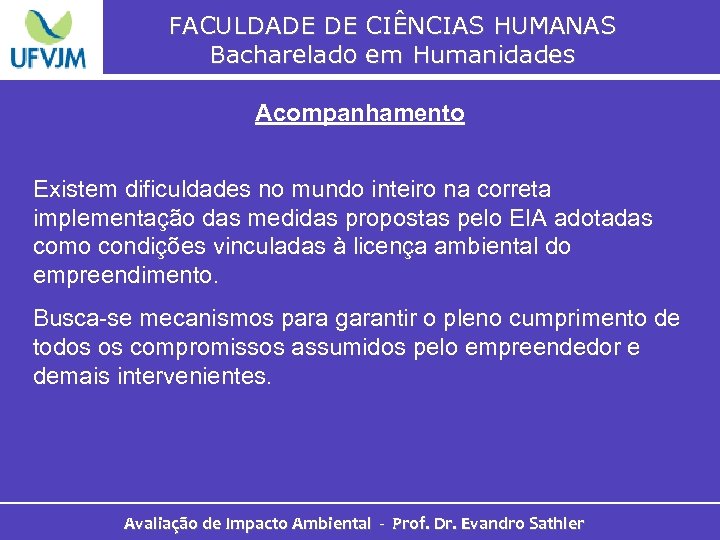 UFVJM

FACULDADE DE CIÊNCIAS HUMANAS
Bacharelado em Humanidades

Acompanhamento

Existem dificuldades no mundo inteiro na correta implementação das medidas propostas pelo EIA adotadas como condições vinculadas à licença ambiental do empreendimento.

Busca-se mecanismos para garantir o pleno cumprimento de todos os compromissos assumidos pelo empreendedor e demais intervenientes.

Avaliação de Impacto Ambiental - Prof. Dr. Evandro Sathler